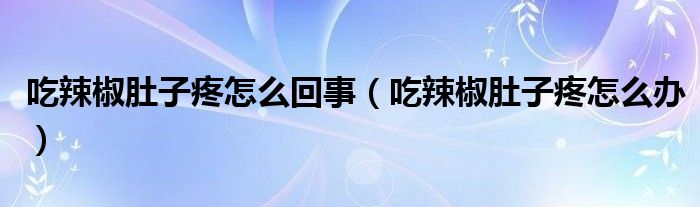 吃辣椒肚子疼怎么回事（吃辣椒肚子疼怎么办）